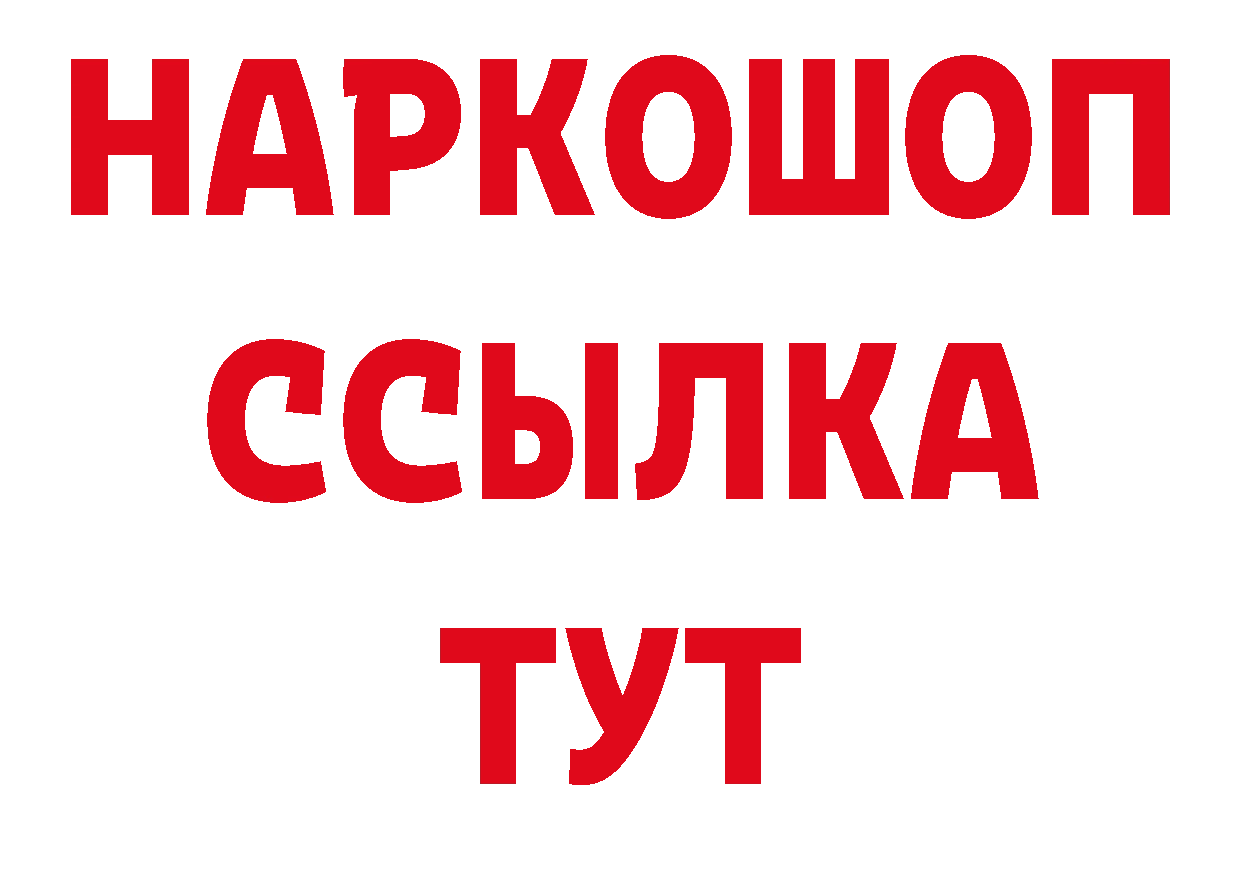 НАРКОШОП
ССЫЛКА
ТУТ